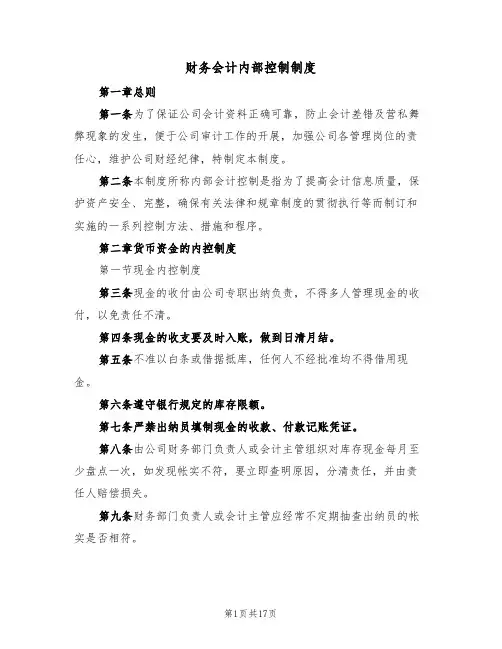 财务会计内部控制制度

第一章总则

第一条为了保证公司会计资料正确可靠，防止会计差错及营私舞弊现象的发生，便于公司审计工作的开展，加强公司各管理岗位的责任心，维护公司财经纪律，特制定本制度。

第二条本制度所称内部会计控制是指为了提高会计信息质量，保护资产安全、完整，确保有关法律和规章制度的贯彻执行等而制订和实施的一系列控制方法、措施和程序。

第二章货币资金的内控制度

第一节现金内控制度

第三条现金的收付由公司专职出纳负责，不得多人管理现金的收付，以免责任不清。

第四条现金的收支要及时入账，做到日清月结。

第五条不准以白条或借据抵库，任何人不经批准均不得借用现金。

第六条遵守银行规定的库存限额。

第七条严禁出纳员填制现金的收款、付款记账凭证。

第八条由公司财务部门负责人或会计主管组织对库存现金每月至少盘点一次，如发现帐实不符，要立即查明原因，分清责任，并由责任人赔偿损失。

第九条财务部门负责人或会计主管应经常不定期抽查出纳员的帐实是否相符。

第1页共17页